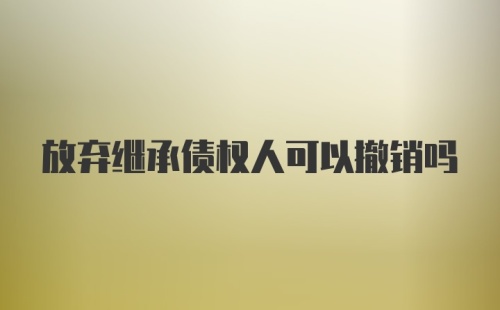 放弃继承债权人可以撤销吗